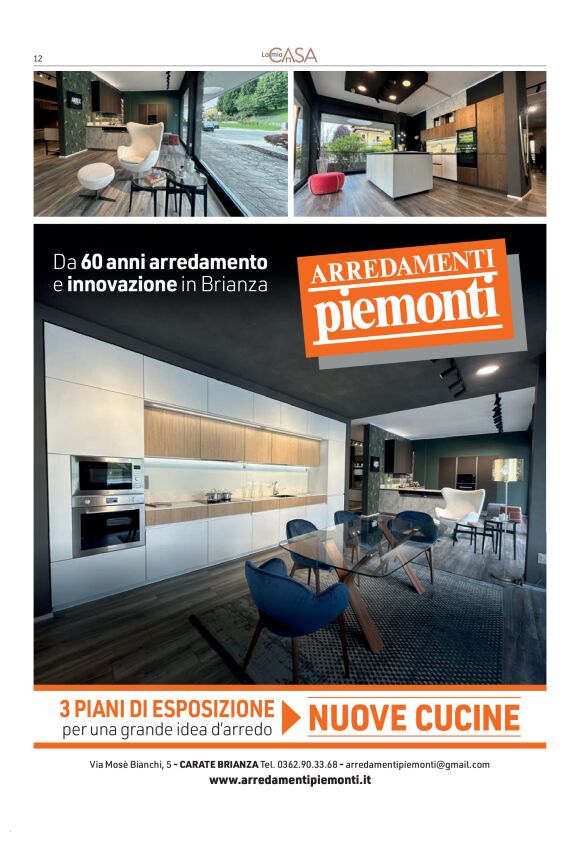 12

La mia CASA

Da 60 anni arredamento e innovazione in Brianza

ARREDAMENTI piemonti

3 PIANI DI ESPOSIZIONE per una grande idea d'arredo

NUOVE CUCINE

Via Mosè Bianchi, 5 - CARATE BRIANZA Tel. 0362.90.33.68 - arredamentipiemonti@gmail.com
www.arredamentipiemonti.it